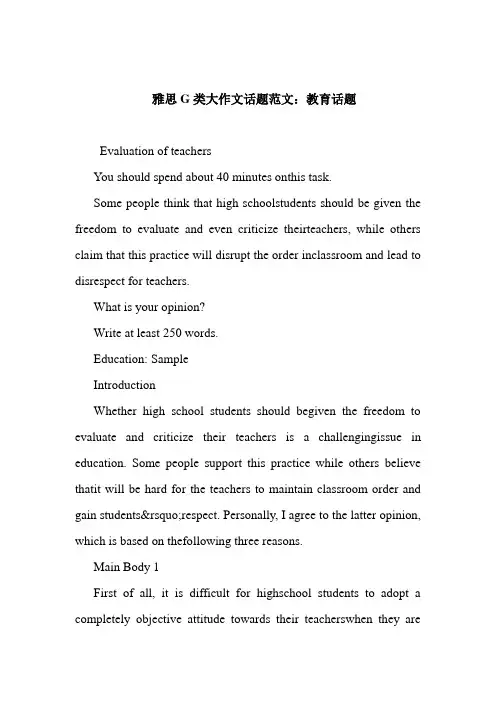 雅思 G 类大作文话题范文：教育话题

Evaluation of teachers

You should spend about 40 minutes onthis task.

Some people think that high schoolstudents should be given the freedom to evaluate and even criticize theirteachers, while others claim that this practice will disrupt the order inclassroom and lead to disrespect for teachers.

What is your opinion?

Write at least 250 words.

Education: Sample

Introduction

Whether high school students should begiven the freedom to evaluate and criticize their teachers is a challengingissue in education. Some people support this practice while others believe thatit will be hard for the teachers to maintain classroom order and gain students&rsquo;respect. Personally, I agree to the latter opinion, which is based on thefollowing three reasons.

Main Body 1

First of all, it is difficult for highschool students to adopt a completely objective attitude towards their teacherswhen they are